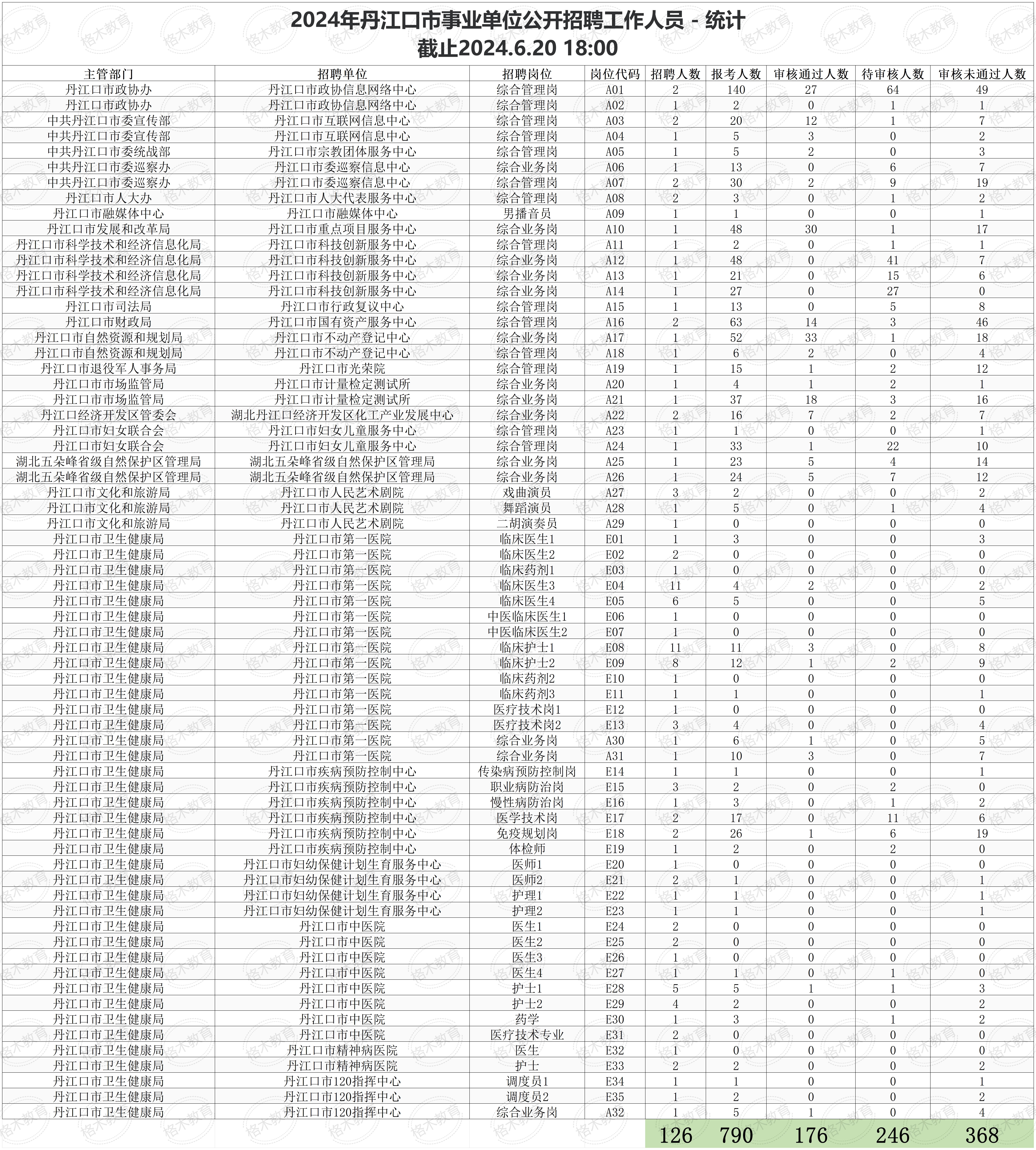 2024年丹江口市事业单位公开招聘工作人员 - 统计
截止2024.6.20 18:00

| 主管部门 | 招聘单位 | 招聘岗位 | 岗位代码 | 招聘人数 | 报考人数 | 审核通过人数 | 待审核人数 | 审核未通过人数 |
|---|---|---|---|---|---|---|---|---|
| 丹江口市政协办 | 丹江口市政协信息网络中心 | 综合管理岗 | A01 | 2 | 140 | 27 | 64 | 49 |
| 丹江口市政协办 | 丹江口市政协信息网络中心 | 综合管理岗 | A02 | 1 | 2 | 0 | 1 | 1 |
| 中共丹江口市委宣传部 | 丹江口市互联网信息中心 | 综合管理岗 | A03 | 2 | 20 | 12 | 1 | 7 |
| 中共丹江口市委宣传部 | 丹江口市互联网信息中心 | 综合管理岗 | A04 | 1 | 5 | 3 | 0 | 2 |
| 中共丹江口市委统战部 | 丹江口市宗教团体服务中心 | 综合管理岗 | A05 | 1 | 5 | 2 | 0 | 3 |
| 中共丹江口市委巡察办 | 丹江口市委巡察信息中心 | 综合业务岗 | A06 | 1 | 13 | 0 | 6 | 7 |
| 中共丹江口市委巡察办 | 丹江口市委巡察信息中心 | 综合管理岗 | A07 | 2 | 30 | 2 | 9 | 19 |
| 丹江口市人大办 | 丹江口市人大代表服务中心 | 综合管理岗 | A08 | 2 | 3 | 0 | 1 | 2 |
| 丹江口市融媒体中心 | 丹江口市融媒体中心 | 男播音员 | A09 | 1 | 1 | 0 | 0 | 1 |
| 丹江口市发展和改革局 | 丹江口市重点项目服务中心 | 综合业务岗 | A10 | 1 | 48 | 30 | 1 | 17 |
| 丹江口市科学技术和经济信息化局 | 丹江口市科技创新服务中心 | 综合管理岗 | A11 | 1 | 2 | 0 | 1 | 1 |
| 丹江口市科学技术和经济信息化局 | 丹江口市科技创新服务中心 | 综合业务岗 | A12 | 1 | 48 | 0 | 41 | 7 |
| 丹江口市科学技术和经济信息化局 | 丹江口市科技创新服务中心 | 综合业务岗 | A13 | 1 | 21 | 0 | 15 | 6 |
| 丹江口市科学技术和经济信息化局 | 丹江口市科技创新服务中心 | 综合业务岗 | A14 | 1 | 27 | 0 | 27 | 0 |
| 丹江口市司法局 | 丹江口市行政复议中心 | 综合管理岗 | A15 | 1 | 13 | 0 | 5 | 8 |
| 丹江口市财政局 | 丹江口市国有资产服务中心 | 综合管理岗 | A16 | 2 | 63 | 14 | 3 | 46 |
| 丹江口市自然资源和规划局 | 丹江口市不动产登记中心 | 综合业务岗 | A17 | 1 | 52 | 33 | 1 | 18 |
| 丹江口市自然资源和规划局 | 丹江口市不动产登记中心 | 综合管理岗 | A18 | 1 | 6 | 2 | 0 | 4 |
| 丹江口市退役军人事务局 | 丹江口市光荣院 | 综合管理岗 | A19 | 1 | 15 | 1 | 2 | 12 |
| 丹江口市市场监管局 | 丹江口市计量检定测试所 | 综合业务岗 | A20 | 1 | 4 | 1 | 2 | 1 |
| 丹江口市市场监管局 | 丹江口市计量检定测试所 | 综合业务岗 | A21 | 1 | 37 | 18 | 3 | 16 |
| 丹江口经济开发区管委会 | 湖北丹江口经济开发区化工产业发展中心 | 综合业务岗 | A22 | 2 | 16 | 7 | 2 | 7 |
| 丹江口市妇女联合会 | 丹江口市妇女儿童服务中心 | 综合管理岗 | A23 | 1 | 1 | 0 | 0 | 1 |
| 丹江口市妇女联合会 | 丹江口市妇女儿童服务中心 | 综合管理岗 | A24 | 1 | 33 | 1 | 22 | 10 |
| 湖北五朵峰省级自然保护区管理局 | 湖北五朵峰省级自然保护区管理局 | 综合业务岗 | A25 | 1 | 23 | 5 | 4 | 14 |
| 湖北五朵峰省级自然保护区管理局 | 湖北五朵峰省级自然保护区管理局 | 综合业务岗 | A26 | 1 | 24 | 5 | 7 | 12 |
| 丹江口市文化和旅游局 | 丹江口市人民艺术剧院 | 戏曲演员 | A27 | 3 | 2 | 0 | 0 | 2 |
| 丹江口市文化和旅游局 | 丹江口市人民艺术剧院 | 舞蹈演员 | A28 | 1 | 5 | 0 | 1 | 4 |
| 丹江口市文化和旅游局 | 丹江口市人民艺术剧院 | 二胡演奏员 | A29 | 1 | 0 | 0 | 0 | 0 |
| 丹江口市卫生健康局 | 丹江口市第一医院 | 临床医生1 | E01 | 1 | 3 | 0 | 0 | 3 |
| 丹江口市卫生健康局 | 丹江口市第一医院 | 临床医生2 | E02 | 2 | 0 | 0 | 0 | 0 |
| 丹江口市卫生健康局 | 丹江口市第一医院 | 临床药剂1 | E03 | 1 | 0 | 0 | 0 | 0 |
| 丹江口市卫生健康局 | 丹江口市第一医院 | 临床医生3 | E04 | 11 | 4 | 2 | 0 | 2 |
| 丹江口市卫生健康局 | 丹江口市第一医院 | 临床医生4 | E05 | 6 | 5 | 0 | 0 | 5 |
| 丹江口市卫生健康局 | 丹江口市第一医院 | 中医临床医生1 | E06 | 1 | 0 | 0 | 0 | 0 |
| 丹江口市卫生健康局 | 丹江口市第一医院 | 中医临床医生2 | E07 | 1 | 0 | 0 | 0 | 0 |
| 丹江口市卫生健康局 | 丹江口市第一医院 | 临床护士1 | E08 | 11 | 11 | 3 | 0 | 8 |
| 丹江口市卫生健康局 | 丹江口市第一医院 | 临床护士2 | E09 | 8 | 12 | 1 | 2 | 9 |
| 丹江口市卫生健康局 | 丹江口市第一医院 | 临床药剂2 | E10 | 1 | 0 | 0 | 0 | 0 |
| 丹江口市卫生健康局 | 丹江口市第一医院 | 临床药剂3 | E11 | 1 | 1 | 0 | 0 | 1 |
| 丹江口市卫生健康局 | 丹江口市第一医院 | 医疗技术岗1 | E12 | 1 | 0 | 0 | 0 | 0 |
| 丹江口市卫生健康局 | 丹江口市第一医院 | 医疗技术岗2 | E13 | 3 | 4 | 0 | 0 | 4 |
| 丹江口市卫生健康局 | 丹江口市第一医院 | 综合业务岗 | A30 | 1 | 6 | 1 | 0 | 5 |
| 丹江口市卫生健康局 | 丹江口市第一医院 | 综合业务岗 | A31 | 1 | 10 | 3 | 0 | 7 |
| 丹江口市卫生健康局 | 丹江口市疾病预防控制中心 | 传染病预防控制岗 | E14 | 1 | 1 | 0 | 0 | 1 |
| 丹江口市卫生健康局 | 丹江口市疾病预防控制中心 | 职业病防治岗 | E15 | 3 | 2 | 0 | 2 | 0 |
| 丹江口市卫生健康局 | 丹江口市疾病预防控制中心 | 慢性病防治岗 | E16 | 1 | 3 | 0 | 1 | 2 |
| 丹江口市卫生健康局 | 丹江口市疾病预防控制中心 | 医学技术岗 | E17 | 2 | 17 | 0 | 11 | 6 |
| 丹江口市卫生健康局 | 丹江口市疾病预防控制中心 | 免疫规划岗 | E18 | 2 | 26 | 1 | 6 | 19 |
| 丹江口市卫生健康局 | 丹江口市疾病预防控制中心 | 体检师 | E19 | 1 | 2 | 0 | 2 | 0 |
| 丹江口市卫生健康局 | 丹江口市妇幼保健计划生育服务中心 | 医师1 | E20 | 1 | 0 | 0 | 0 | 0 |
| 丹江口市卫生健康局 | 丹江口市妇幼保健计划生育服务中心 | 医师2 | E21 | 2 | 1 | 0 | 0 | 1 |
| 丹江口市卫生健康局 | 丹江口市妇幼保健计划生育服务中心 | 护理1 | E22 | 1 | 1 | 0 | 0 | 1 |
| 丹江口市卫生健康局 | 丹江口市妇幼保健计划生育服务中心 | 护理2 | E23 | 1 | 1 | 0 | 0 | 1 |
| 丹江口市卫生健康局 | 丹江口市中医院 | 医生1 | E24 | 2 | 0 | 0 | 0 | 0 |
| 丹江口市卫生健康局 | 丹江口市中医院 | 医生2 | E25 | 2 | 0 | 0 | 0 | 0 |
| 丹江口市卫生健康局 | 丹江口市中医院 | 医生3 | E26 | 1 | 0 | 0 | 0 | 0 |
| 丹江口市卫生健康局 | 丹江口市中医院 | 医生4 | E27 | 1 | 1 | 0 | 1 | 0 |
| 丹江口市卫生健康局 | 丹江口市中医院 | 护士1 | E28 | 5 | 5 | 1 | 1 | 3 |
| 丹江口市卫生健康局 | 丹江口市中医院 | 护士2 | E29 | 4 | 2 | 0 | 0 | 2 |
| 丹江口市卫生健康局 | 丹江口市中医院 | 药学 | E30 | 1 | 3 | 0 | 1 | 2 |
| 丹江口市卫生健康局 | 丹江口市中医院 | 医疗技术专业 | E31 | 2 | 0 | 0 | 0 | 0 |
| 丹江口市卫生健康局 | 丹江口市精神病医院 | 医生 | E32 | 1 | 0 | 0 | 0 | 0 |
| 丹江口市卫生健康局 | 丹江口市精神病医院 | 护士 | E33 | 2 | 2 | 0 | 0 | 2 |
| 丹江口市卫生健康局 | 丹江口市120指挥中心 | 调度员1 | E34 | 1 | 1 | 0 | 0 | 1 |
| 丹江口市卫生健康局 | 丹江口市120指挥中心 | 调度员2 | E35 | 1 | 2 | 0 | 0 | 2 |
| 丹江口市卫生健康局 | 丹江口市120指挥中心 | 综合业务岗 | A32 | 1 | 5 | 1 | 0 | 4 |
| | | | | 126 | 790 | 176 | 246 | 368 |

格木教育